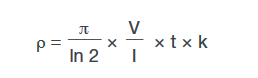 $\rho = \frac{\pi}{\ln 2} \times \frac{V}{I} \times t \times k$